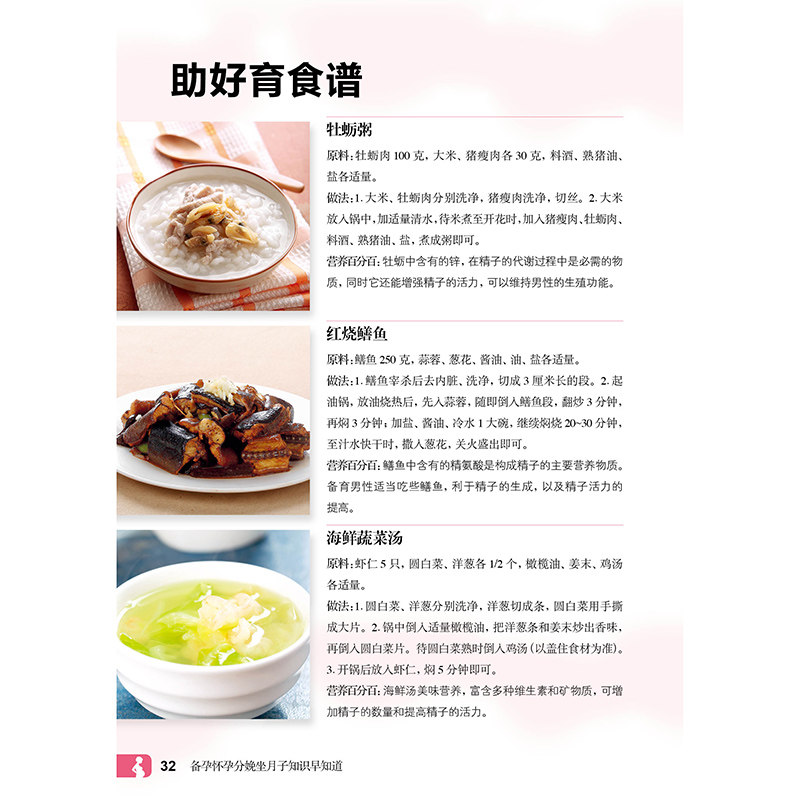 助好育食谱

牡蛎粥

原料：牡蛎肉100克，大米、猪瘦肉各30克，料酒、熟猪油、盐各适量。

做法：1.大米、牡蛎肉分别洗净，猪瘦肉洗净，切丝。2.大米放入锅中，加适量清水，待米煮至开花时，加入猪瘦肉、牡蛎肉、料酒、熟猪油、盐，煮成粥即可。

营养百分百：牡蛎中含有的锌，在精子的代谢过程中是必需的物质，同时它还能增强精子的活力，可以维持男性的生殖功能。

红烧鳝鱼

原料：鳝鱼250克，蒜蓉、葱花、酱油、油、盐各适量。

做法：1.鳝鱼宰杀后去内脏、洗净，切成3厘米长的段。2.起油锅，放油烧热后，先入蒜蓉，随即倒入鳝鱼段，翻炒3分钟，再焖3分钟；加盐、酱油、冷水1大碗，继续焖烧20~30分钟，至汁水快干时，撒入葱花，关火盛出即可。

营养百分百：鳝鱼中含有的精氨酸是构成精子的主要营养物质。备育男性适当吃些鳝鱼，利于精子的生成，以及精子活力的提高。

海鲜蔬菜汤

原料：虾仁5只，圆白菜、洋葱各1/2个，橄榄油、姜末、鸡汤各适量。

做法：1.圆白菜、洋葱分别洗净，洋葱切成条，圆白菜用手撕成大片。2.锅中倒入适量橄榄油，把洋葱条和姜末炒出香味，再倒入圆白菜片。待圆白菜熟时倒入鸡汤（以盖住食材为准）。3.开锅后放入虾仁，焖5分钟即可。

营养百分百：海鲜汤美味营养，富含多种维生素和矿物质，可增加精子的数量和提高精子的活力。

32 备孕怀孕分娩坐月子知识早知道